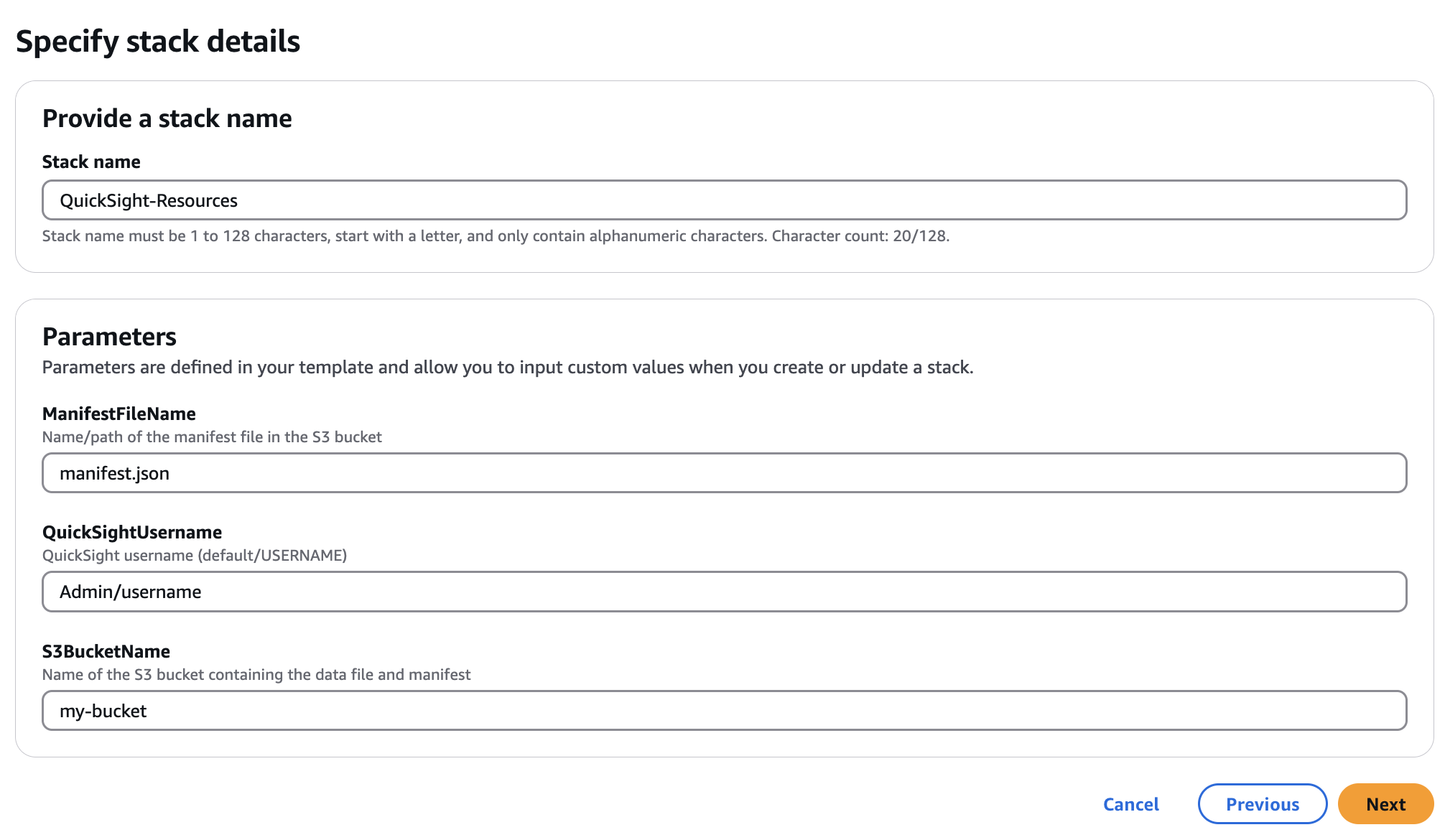 Specify stack details

Provide a stack name

Stack name

QuickSight-Resources

Stack name must be 1 to 128 characters, start with a letter, and only contain alphanumeric characters. Character count: 20/128.

Parameters

Parameters are defined in your template and allow you to input custom values when you create or update a stack.

ManifestFileName

Name/path of the manifest file in the S3 bucket

manifest.json

QuickSightUsername

QuickSight username (default/USERNAME)

Admin/username

S3BucketName

Name of the S3 bucket containing the data file and manifest

my-bucket

Cancel

Previous

Next